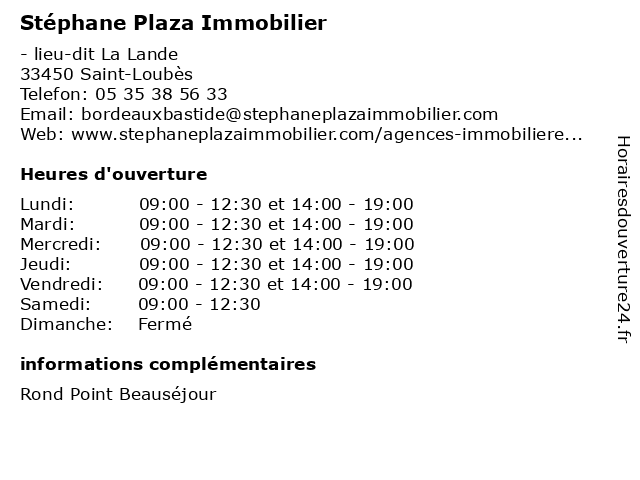 Stéphane Plaza Immobilier

- lieu-dit La Lande
33450 Saint-Loubès
Telefon: 05 35 38 56 33
Email: bordeauxbastide@stephaneplazaimmobilier.com
Web: www.stephaneplazaimmobilier.com/agences-immobiliere...

Heures d'ouverture

| | |
|---|---|
| Lundi: | 09:00 - 12:30 et 14:00 - 19:00 |
| Mardi: | 09:00 - 12:30 et 14:00 - 19:00 |
| Mercredi: | 09:00 - 12:30 et 14:00 - 19:00 |
| Jeudi: | 09:00 - 12:30 et 14:00 - 19:00 |
| Vendredi: | 09:00 - 12:30 et 14:00 - 19:00 |
| Samedi: | 09:00 - 12:30 |
| Dimanche: | Fermé |

informations complémentaires

Rond Point Beauséjour

Horairesdouverture24.fr